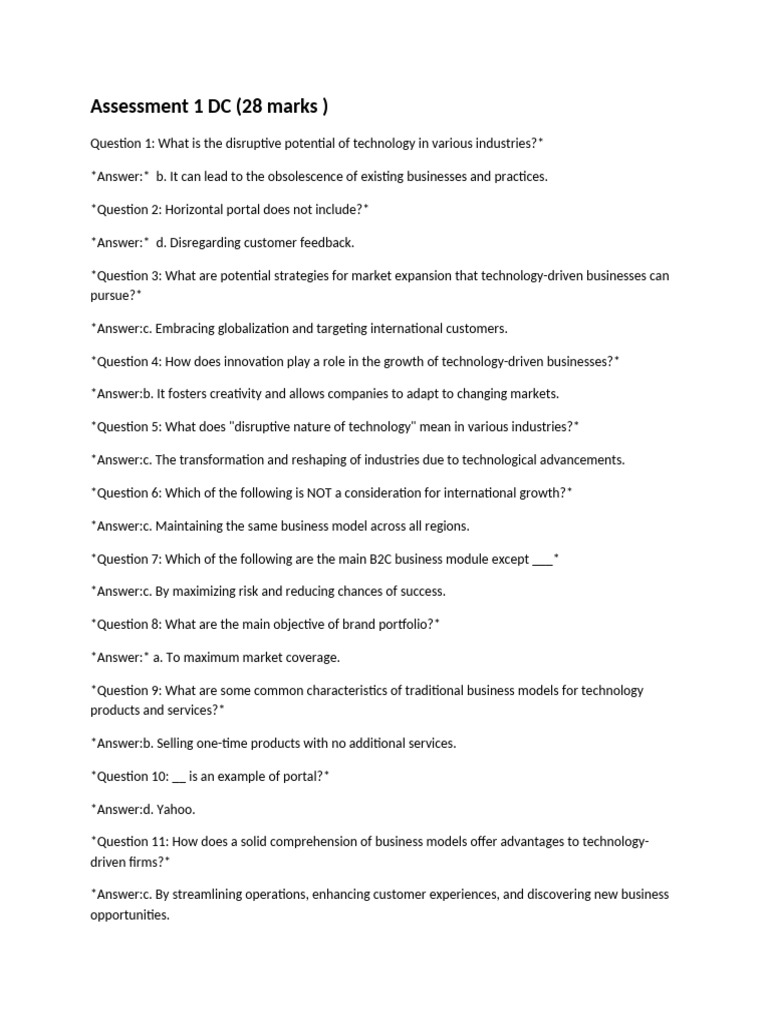 Assessment 1 DC (28 marks )

Question 1: What is the disruptive potential of technology in various industries?*

*Answer:* b. It can lead to the obsolescence of existing businesses and practices.

*Question 2: Horizontal portal does not include?*

*Answer:* d. Disregarding customer feedback.

*Question 3: What are potential strategies for market expansion that technology-driven businesses can pursue?*

*Answer:c. Embracing globalization and targeting international customers.

*Question 4: How does innovation play a role in the growth of technology-driven businesses?*

*Answer:b. It fosters creativity and allows companies to adapt to changing markets.

*Question 5: What does "disruptive nature of technology" mean in various industries?*

*Answer:c. The transformation and reshaping of industries due to technological advancements.

*Question 6: Which of the following is NOT a consideration for international growth?*

*Answer:c. Maintaining the same business model across all regions.

*Question 7: Which of the following are the main B2C business module except ___*

*Answer:c. By maximizing risk and reducing chances of success.

*Question 8: What are the main objective of brand portfolio?*

*Answer:* a. To maximum market coverage.

*Question 9: What are some common characteristics of traditional business models for technology products and services?*

*Answer:b. Selling one-time products with no additional services.

*Question 10: __ is an example of portal?*

*Answer:d. Yahoo.

*Question 11: How does a solid comprehension of business models offer advantages to technology-driven firms?*

*Answer:c. By streamlining operations, enhancing customer experiences, and discovering new business opportunities.